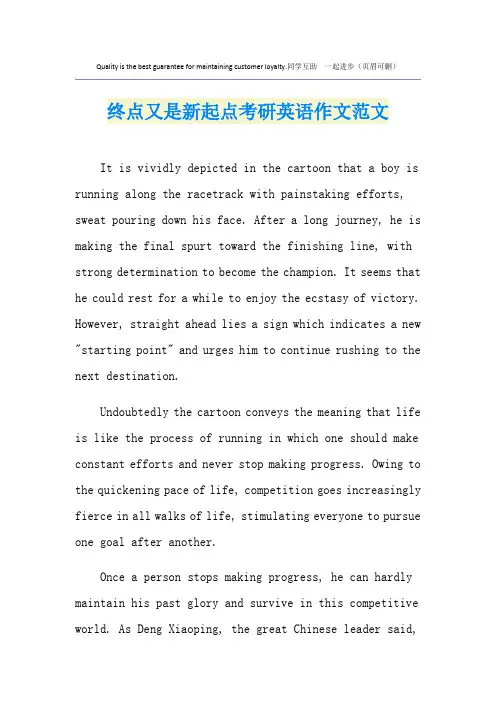 Quality is the best guarantee for maintaining customer loyalty.同学互助 一起进步（页眉可删）

终点又是新起点考研英语作文范文

It is vividly depicted in the cartoon that a boy is running along the racetrack with painstaking efforts, sweat pouring down his face. After a long journey, he is making the final spurt toward the finishing line, with strong determination to become the champion. It seems that he could rest for a while to enjoy the ecstasy of victory. However, straight ahead lies a sign which indicates a new "starting point" and urges him to continue rushing to the next destination.

Undoubtedly the cartoon conveys the meaning that life is like the process of running in which one should make constant efforts and never stop making progress. Owing to the quickening pace of life, competition goes increasingly fierce in all walks of life, stimulating everyone to pursue one goal after another.

Once a person stops making progress, he can hardly maintain his past glory and survive in this competitive world. As Deng Xiaoping, the great Chinese leader said,